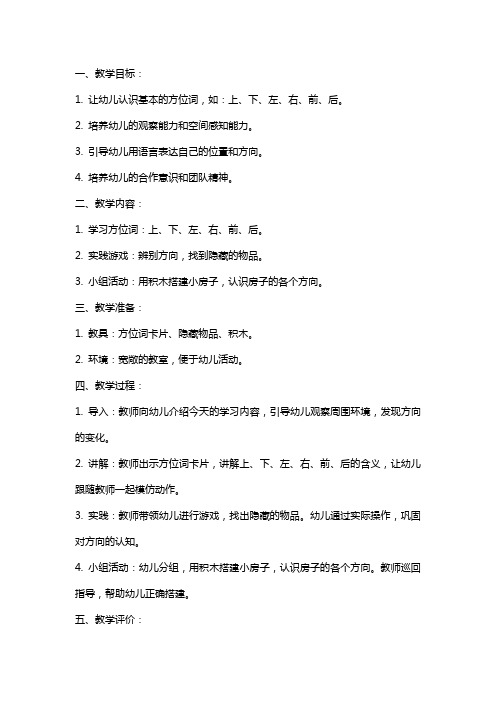 一、教学目标：

1. 让幼儿认识基本的方位词，如：上、下、左、右、前、后。

2. 培养幼儿的观察能力和空间感知能力。

3. 引导幼儿用语言表达自己的位置和方向。

4. 培养幼儿的合作意识和团队精神。

二、教学内容：

1. 学习方位词：上、下、左、右、前、后。

2. 实践游戏：辨别方向，找到隐藏的物品。

3. 小组活动：用积木搭建小房子，认识房子的各个方向。

三、教学准备：

1. 教具：方位词卡片、隐藏物品、积木。

2. 环境：宽敞的教室，便于幼儿活动。

四、教学过程：

1. 导入：教师向幼儿介绍今天的学习内容，引导幼儿观察周围环境，发现方向的变化。

2. 讲解：教师出示方位词卡片，讲解上、下、左、右、前、后的含义，让幼儿跟随教师一起模仿动作。

3. 实践：教师带领幼儿进行游戏，找出隐藏的物品。幼儿通过实际操作，巩固对方向的认知。

4. 小组活动：幼儿分组，用积木搭建小房子，认识房子的各个方向。教师巡回指导，帮助幼儿正确搭建。

五、教学评价：